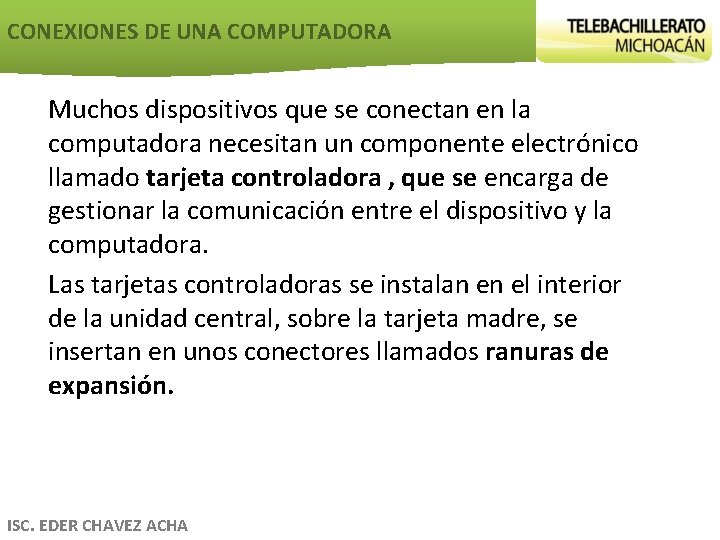 CONEXIONES DE UNA COMPUTADORA

TELEBACHILLERATO
MICHOACÁN

Muchos dispositivos que se conectan en la computadora necesitan un componente electrónico llamado tarjeta controladora , que se encarga de gestionar la comunicación entre el dispositivo y la computadora.

Las tarjetas controladoras se instalan en el interior de la unidad central, sobre la tarjeta madre, se insertan en unos conectores llamados ranuras de expansión.

ISC. EDER CHAVEZ ACHA